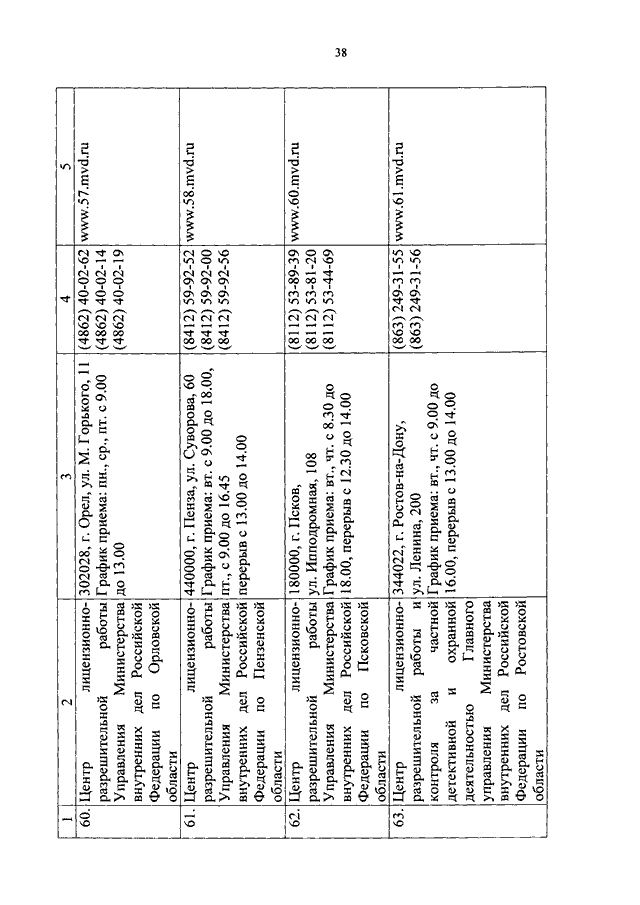 38

| 1 | 2 | 3 | 4 | 5 |
|---|---|---|---|---|
| 60. | Центр лицензионно-разрешительной работы Управления Министерства внутренних дел Российской Федерации по Орловской области | 302028, г. Орел, ул. М. Горького, 11 График приема: пн., ср., пт. с 9.00 до 13.00 | (4862) 40-02-62 (4862) 40-02-14 (4862) 40-02-19 | www.57.mvd.ru |
| 61. | Центр лицензионно-разрешительной работы Управления Министерства внутренних дел Российской Федерации по Пензенской области | 440000, г. Пенза, ул. Суворова, 60 График приема: вт. с 9.00 до 18.00, пт., с 9.00 до 16.45 перерыв с 13.00 до 14.00 | (8412) 59-92-52 (8412) 59-92-00 (8412) 59-92-56 | www.58.mvd.ru |
| 62. | Центр лицензионно-разрешительной работы Управления Министерства внутренних дел Российской Федерации по Псковской области | 180000, г. Псков, ул. Ипподромная, 108 График приема: вт., чт. с 8.30 до 18.00, перерыв с 12.30 до 14.00 | (8112) 53-89-39 (8112) 53-81-20 (8112) 53-44-69 | www.60.mvd.ru |
| 63. | Центр лицензионно-разрешительной работы и контроля за частной детективной и охранной деятельностью Главного управления Министерства внутренних дел Российской Федерации по Ростовской области | 344022, г. Ростов-на-Дону, ул. Ленина, 200 График приема: вт., чт. с 9.00 до 16.00, перерыв с 13.00 до 14.00 | (863) 249-31-55 (863) 249-31-56 | www.61.mvd.ru |